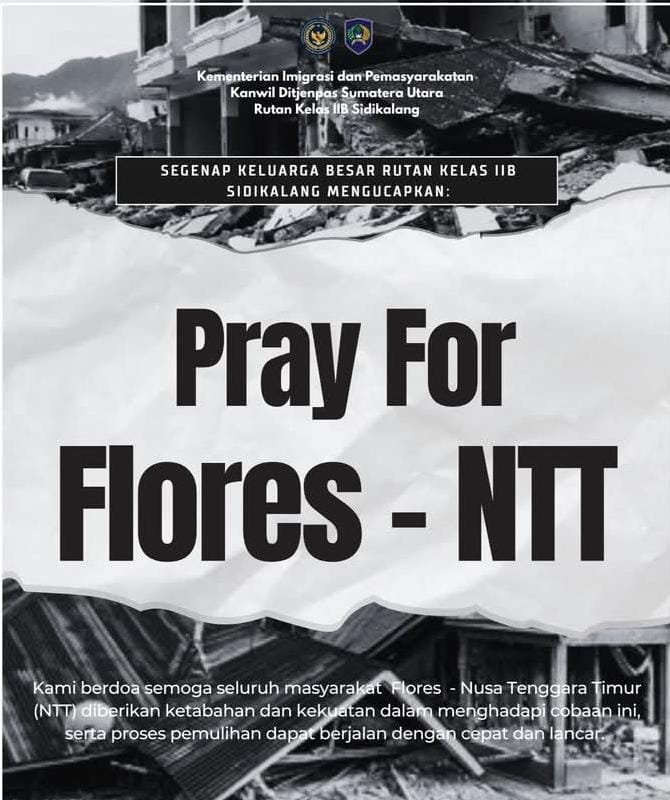 Kementerian Imigrasi dan Pemasyarakatan
Kanwil Ditjenpas Sumatera Utara
Rutan Kelas IIB Sidikalang

SEGENAP KELUARGA BESAR RUTAN KELAS IIB SIDIKALANG MENGUCAPKAN:

Pray For
Flores - NTT

Kami berdoa semoga seluruh masyarakat Flores - Nusa Tenggara Timur (NTT) diberikan ketabahan dan kekuatan dalam menghadapi cobaan ini, serta proses pemulihan dapat berjalan dengan cepat dan lancar.